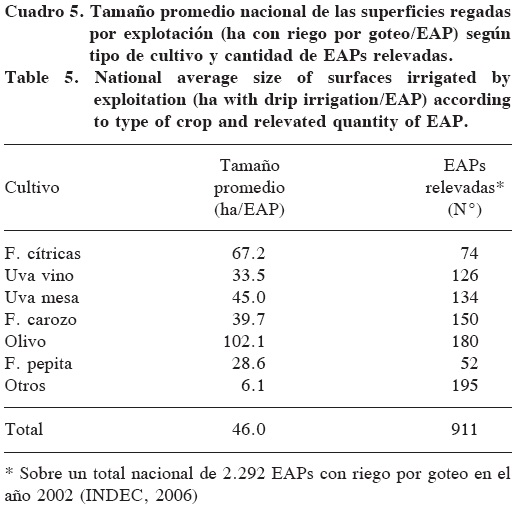 Cuadro 5. Tamaño promedio nacional de las superficies regadas por explotación (ha con riego por goteo/EAP) según tipo de cultivo y cantidad de EAPs relevadas.

Table 5. National average size of surfaces irrigated by exploitation (ha with drip irrigation/EAP) according to type of crop and relevated quantity of EAP.

| Cultivo | Tamaño promedio (ha/EAP) | EAPs relevadas* (N°) |
|---|---|---|
| F. cítricas | 67.2 | 74 |
| Uva vino | 33.5 | 126 |
| Uva mesa | 45.0 | 134 |
| F. carozo | 39.7 | 150 |
| Olivo | 102.1 | 180 |
| F. pepita | 28.6 | 52 |
| Otros | 6.1 | 195 |
| Total | 46.0 | 911 |

* Sobre un total nacional de 2.292 EAPs con riego por goteo en el año 2002 (INDEC, 2006)